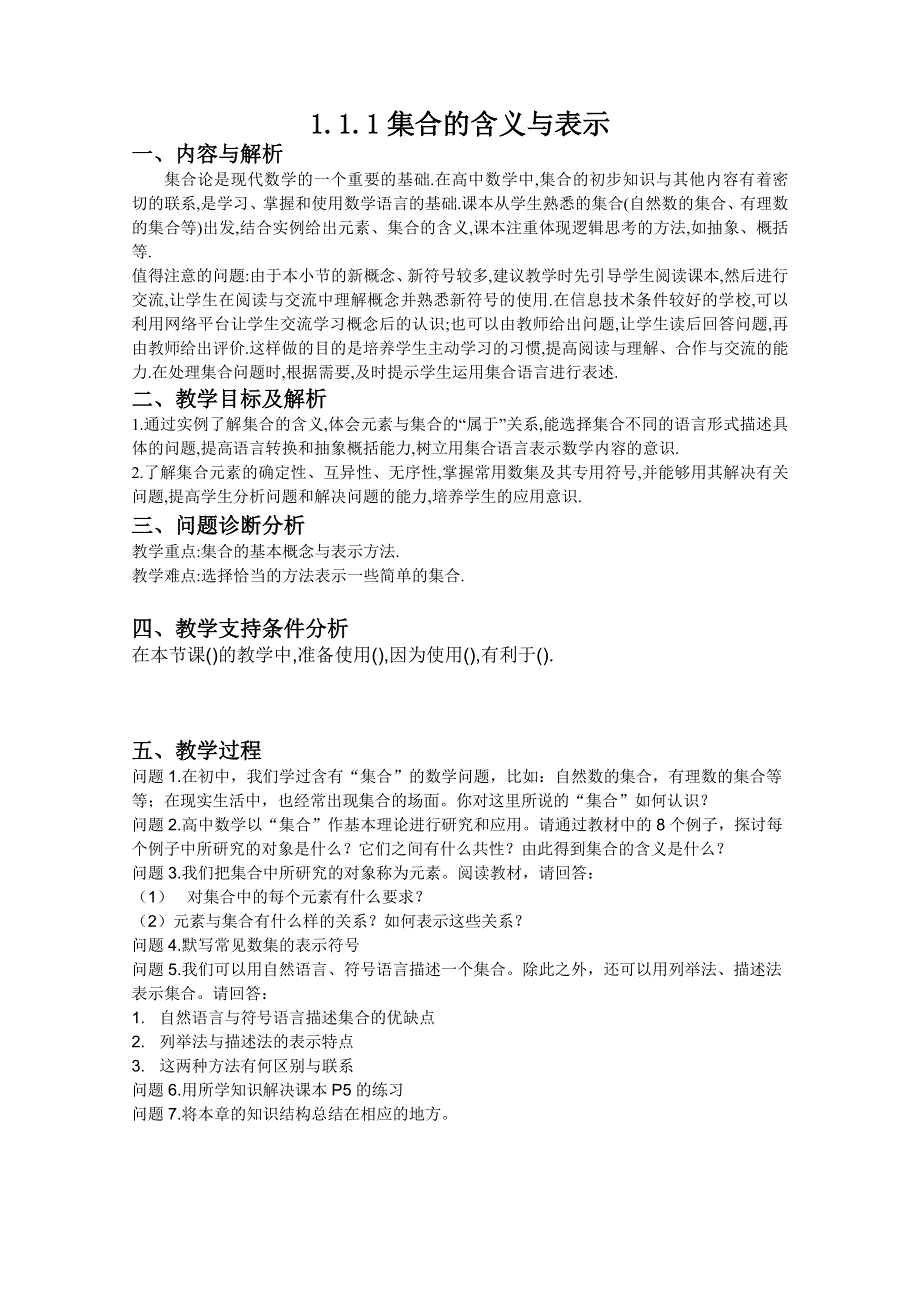 1.1.1 集合的含义与表示

一、内容与解析

集合论是现代数学的一个重要的基础.在高中数学中,集合的初步知识与其他内容有着密切的联系,是学习、掌握和使用数学语言的基础.课本从学生熟悉的集合(自然数的集合、有理数的集合等)出发,结合实例给出元素、集合的含义,课本注重体现逻辑思考的方法,如抽象、概括等.

值得注意的问题:由于本小节的新概念、新符号较多,建议教学时先引导学生阅读课本,然后进行交流,让学生在阅读与交流中理解概念并熟悉新符号的使用.在信息技术条件较好的学校,可以利用网络平台让学生交流学习概念后的认识;也可以由教师给出问题,让学生读后回答问题,再由教师给出评价.这样做的目的是培养学生主动学习的习惯,提高阅读与理解、合作与交流的能力.在处理集合问题时,根据需要,及时提示学生运用集合语言进行表述.

二、教学目标及解析

1.通过实例了解集合的含义,体会元素与集合的“属于”关系,能选择集合不同的语言形式描述具体的问题,提高语言转换和抽象概括能力,树立用集合语言表示数学内容的意识.

2.了解集合元素的确定性、互异性、无序性,掌握常用数集及其专用符号,并能够用其解决有关问题,提高学生分析问题和解决问题的能力,培养学生的应用意识.

三、问题诊断分析

教学重点:集合的基本概念与表示方法.

教学难点:选择恰当的方法表示一些简单的集合.

四、教学支持条件分析

在本节课()的教学中,准备使用(),因为使用(),有利于().

五、教学过程

问题 1.在初中，我们学过含有“集合”的数学问题，比如：自然数的集合，有理数的集合等等；在现实生活中，也经常出现集合的场面。你对这里所说的“集合”如何认识？

问题 2.高中数学以“集合”作基本理论进行研究和应用。请通过教材中的 8 个例子，探讨每个例子中所研究的对象是什么？它们之间有什么共性？由此得到集合的含义是什么？

问题 3.我们把集合中所研究的对象称为元素。阅读教材，请回答：

（1） 对集合中的每个元素有什么要求？

（2）元素与集合有什么样的关系？如何表示这些关系？

问题 4.默写常见数集的表示符号

问题 5.我们可以用自然语言、符号语言描述一个集合。除此之外，还可以用列举法、描述法表示集合。请回答：

1. 自然语言与符号语言描述集合的优缺点
2. 列举法与描述法的表示特点
3. 这两种方法有何区别与联系

问题 6.用所学知识解决课本 P5 的练习

问题 7.将本章的知识结构总结在相应的地方。